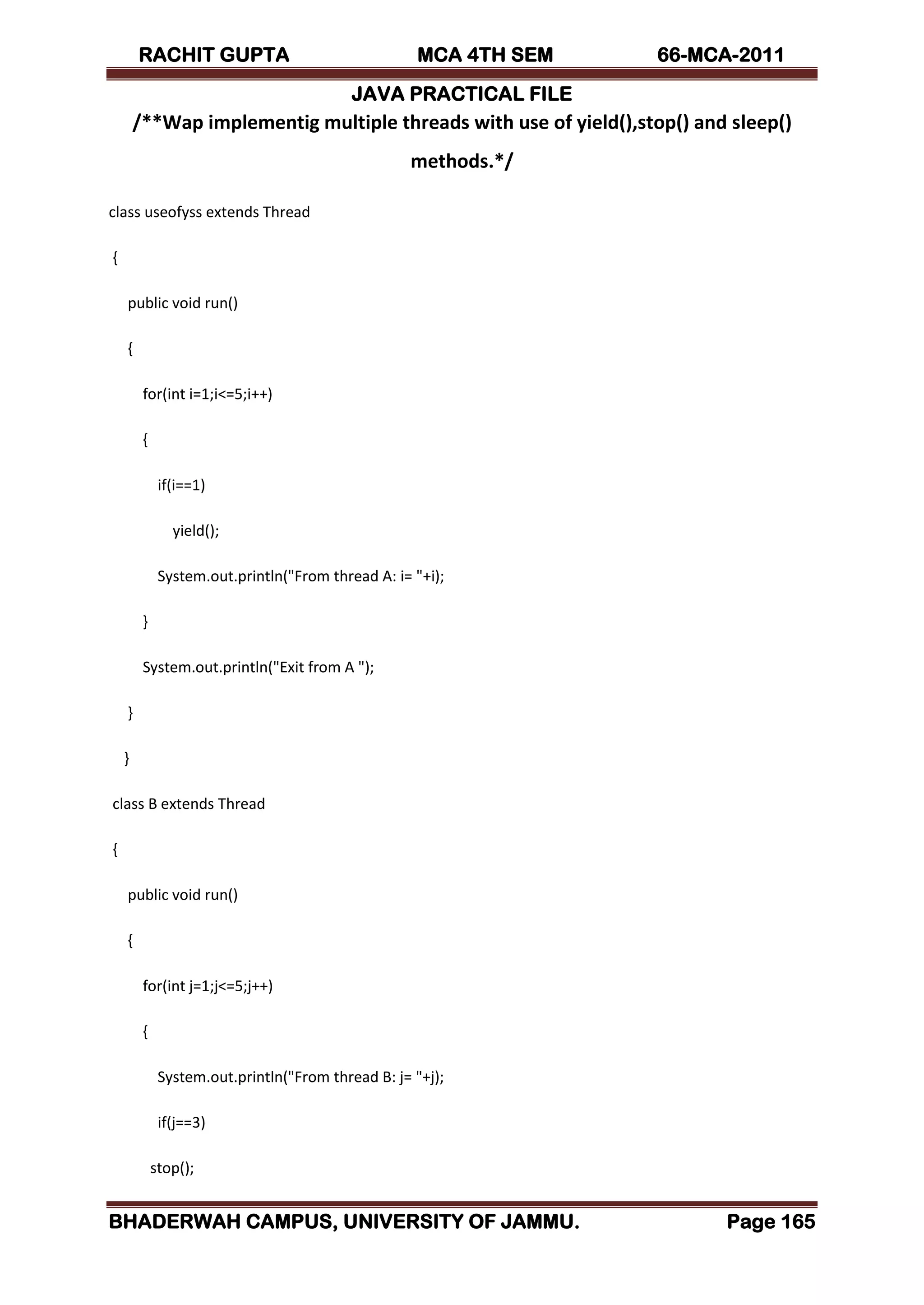 RACHIT GUPTA MCA 4TH SEM 66-MCA-2011

JAVA PRACTICAL FILE

/**Wap implementig multiple threads with use of yield(),stop() and sleep() methods.*/

class useofyss extends Thread

{

public void run()

{

for(int i=1;i<=5;i++)

{

if(i==1)

yield();

System.out.println("From thread A: i= "+i);

}

System.out.println("Exit from A ");

}

}

class B extends Thread

{

public void run()

{

for(int j=1;j<=5;j++)

{

System.out.println("From thread B: j= "+j);

if(j==3)

stop();

BHADERWAH CAMPUS, UNIVERSITY OF JAMMU. Page 165